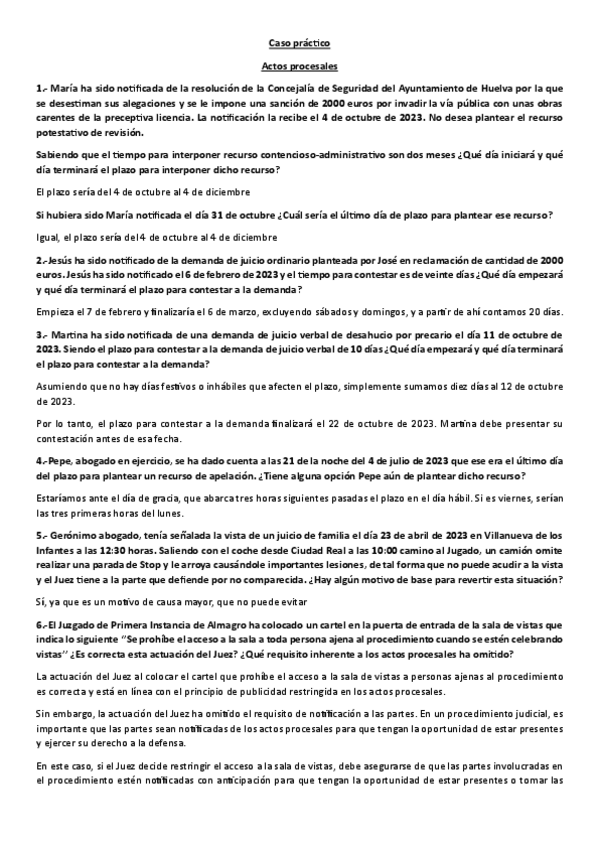 Caso práctico

Actos procesales

1.- María ha sido notificada de la resolución de la Concejalía de Seguridad del Ayuntamiento de Huelva por la que se desestiman sus alegaciones y se le impone una sanción de 2000 euros por invadir la vía pública con unas obras carentes de la preceptiva licencia. La notificación la recibe el 4 de octubre de 2023. No desea plantear el recurso potestativo de revisión.

Sabiendo que el tiempo para interponer recurso contencioso-administrativo son dos meses ¿Qué día iniciará y qué día terminará el plazo para interponer dicho recurso?

El plazo sería del 4 de octubre al 4 de diciembre

Si hubiera sido María notificada el día 31 de octubre ¿Cuál sería el último día de plazo para plantear ese recurso?

Igual, el plazo sería del 4 de octubre al 4 de diciembre

2.-Jesús ha sido notificado de la demanda de juicio ordinario planteada por José en reclamación de cantidad de 2000 euros. Jesús ha sido notificado el 6 de febrero de 2023 y el tiempo para contestar es de veinte días ¿Qué día empezará y qué día terminará el plazo para contestar a la demanda?

Empieza el 7 de febrero y finalizaría el 6 de marzo, excluyendo sábados y domingos, y a partir de ahí contamos 20 días.

3.- Martina ha sido notificada de una demanda de juicio verbal de desahucio por precario el día 11 de octubre de 2023. Siendo el plazo para contestar a la demanda de juicio verbal de 10 días ¿Qué día empezará y qué día terminará el plazo para contestar a la demanda?

Asumiendo que no hay días festivos o inhábiles que afecten el plazo, simplemente sumamos diez días al 12 de octubre de 2023.

Por lo tanto, el plazo para contestar a la demanda finalizará el 22 de octubre de 2023. Martina debe presentar su contestación antes de esa fecha.

4.-Pepe, abogado en ejercicio, se ha dado cuenta a las 21 de la noche del 4 de julio de 2023 que ese era el último día del plazo para plantear un recurso de apelación. ¿Tiene alguna opción Pepe aún de plantear dicho recurso?

Estaríamos ante el día de gracia, que abarca tres horas siguientes pasadas el plazo en el día hábil. Si es viernes, serían las tres primeras horas del lunes.

5.- Gerónimo abogado, tenía señalada la vista de un juicio de familia el día 23 de abril de 2023 en Villanueva de los Infantes a las 12:30 horas. Saliendo con el coche desde Ciudad Real a las 10:00 camino al Jugado, un camión omite realizar una parada de Stop y le arroya causándole importantes lesiones, de tal forma que no puede acudir a la vista y el Juez tiene a la parte que defiende por no comparecida. ¿Hay algún motivo de base para revertir esta situación?

Sí, ya que es un motivo de causa mayor, que no puede evitar

6.-El Juzgado de Primera Instancia de Almagro ha colocado un cartel en la puerta de entrada de la sala de vistas que indica lo siguiente "Se prohíbe el acceso a la sala a toda persona ajena al procedimiento cuando se estén celebrando vistas" ¿Es correcta esta actuación del Juez? ¿Qué requisito inherente a los actos procesales ha omitido?

La actuación del Juez al colocar el cartel que prohíbe el acceso a la sala de vistas a personas ajenas al procedimiento es correcta y está en línea con el principio de publicidad restringida en los actos procesales.

Sin embargo, la actuación del Juez ha omitido el requisito de notificación a las partes. En un procedimiento judicial, es importante que las partes sean notificadas de los actos procesales para que tengan la oportunidad de estar presentes y ejercer su derecho a la defensa.

En este caso, si el Juez decide restringir el acceso a la sala de vistas, debe asegurarse de que las partes involucradas en el procedimiento estén notificadas con anticipación para que tengan la oportunidad de estar presentes o tomar las